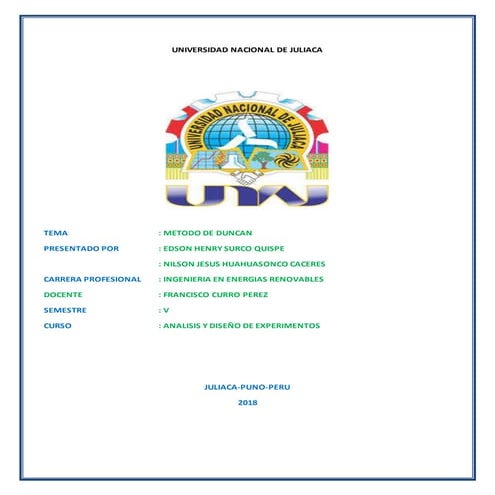 UNIVERSIDAD NACIONAL DE JULIACA

UNIVERSIDAD NACIONAL DE JULIACA

UNAJ

TEMA : METODO DE DUNCAN

PRESENTADO POR : EDSON HENRY SURCO QUISPE

: NILSON JESUS HUAHUASONCO CACERES

CARRERA PROFESIONAL : INGENIERIA EN ENERGIAS RENOVABLES

DOCENTE : FRANCISCO CURRO PEREZ

SEMESTRE : V

CURSO : ANALISIS Y DISEÑO DE EXPERIMENTOS

JULIACA-PUNO-PERU

2018